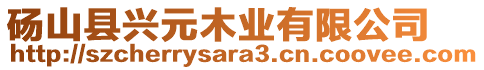 砀山县兴元木业有限公司
http://szcherrysara3.cn.coovee.com